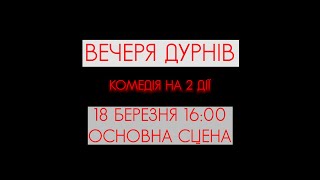 ВЕЧЕРЯ ДУРНІВ

КОМЕДІЯ НА 2 ДІЇ

18 БЕРЕЗНЯ 16:00
ОСНОВНА СЦЕНА